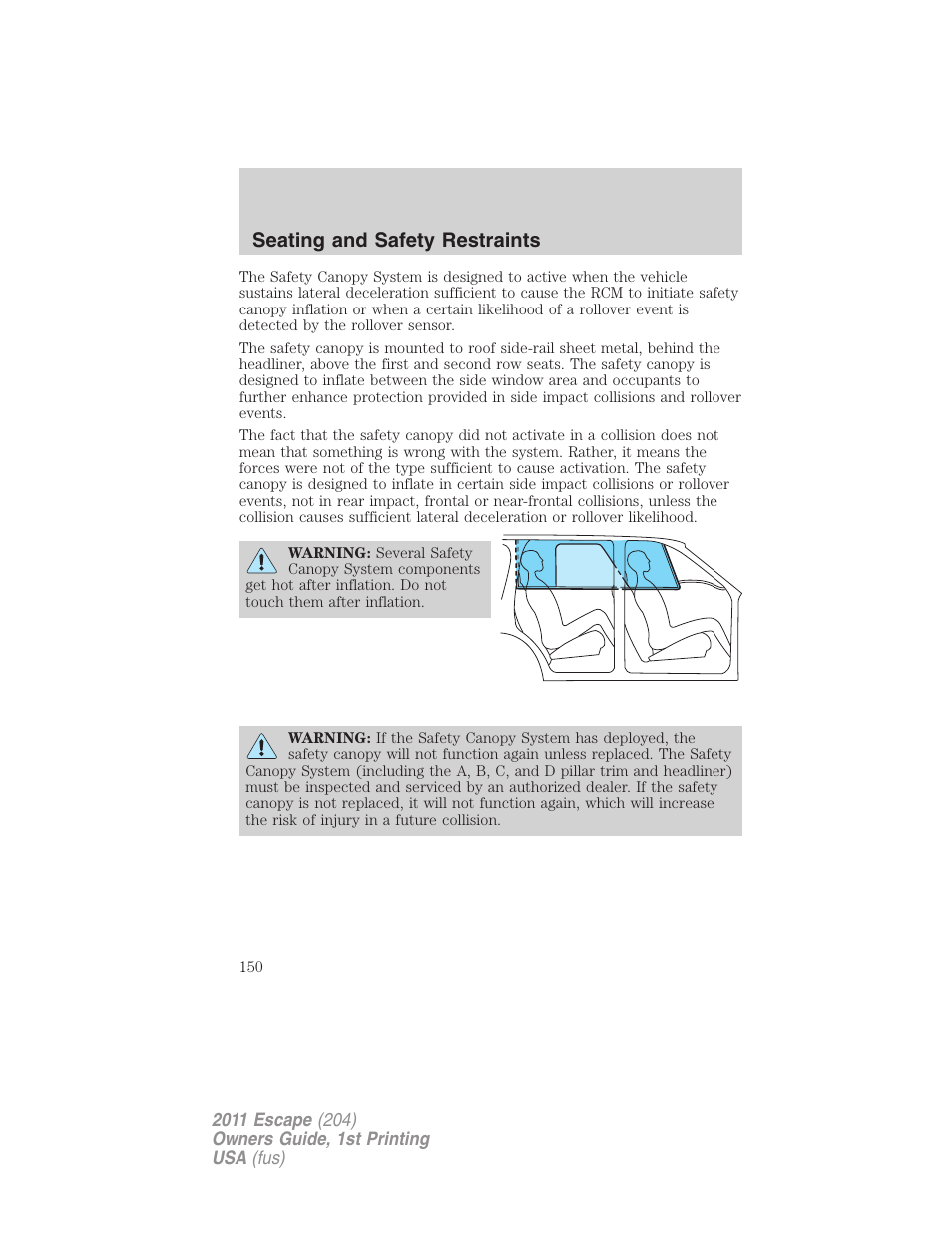 Seating and Safety Restraints

The Safety Canopy System is designed to active when the vehicle sustains lateral deceleration sufficient to cause the RCM to initiate safety canopy inflation or when a certain likelihood of a rollover event is detected by the rollover sensor.

The safety canopy is mounted to roof side-rail sheet metal, behind the headliner, above the first and second row seats. The safety canopy is designed to inflate between the side window area and occupants to further enhance protection provided in side impact collisions and rollover events.

The fact that the safety canopy did not activate in a collision does not mean that something is wrong with the system. Rather, it means the forces were not of the type sufficient to cause activation. The safety canopy is designed to inflate in certain side impact collisions or rollover events, not in rear impact, frontal or near-frontal collisions, unless the collision causes sufficient lateral deceleration or rollover likelihood.

WARNING: Several Safety Canopy System components get hot after inflation. Do not touch them after inflation.

WARNING: If the Safety Canopy System has deployed, the safety canopy will not function again unless replaced. The Safety Canopy System (including the A, B, C, and D pillar trim and headliner) must be inspected and serviced by an authorized dealer. If the safety canopy is not replaced, it will not function again, which will increase the risk of injury in a future collision.

150

2011 Escape (204)
Owners Guide, 1st Printing
USA (fus)